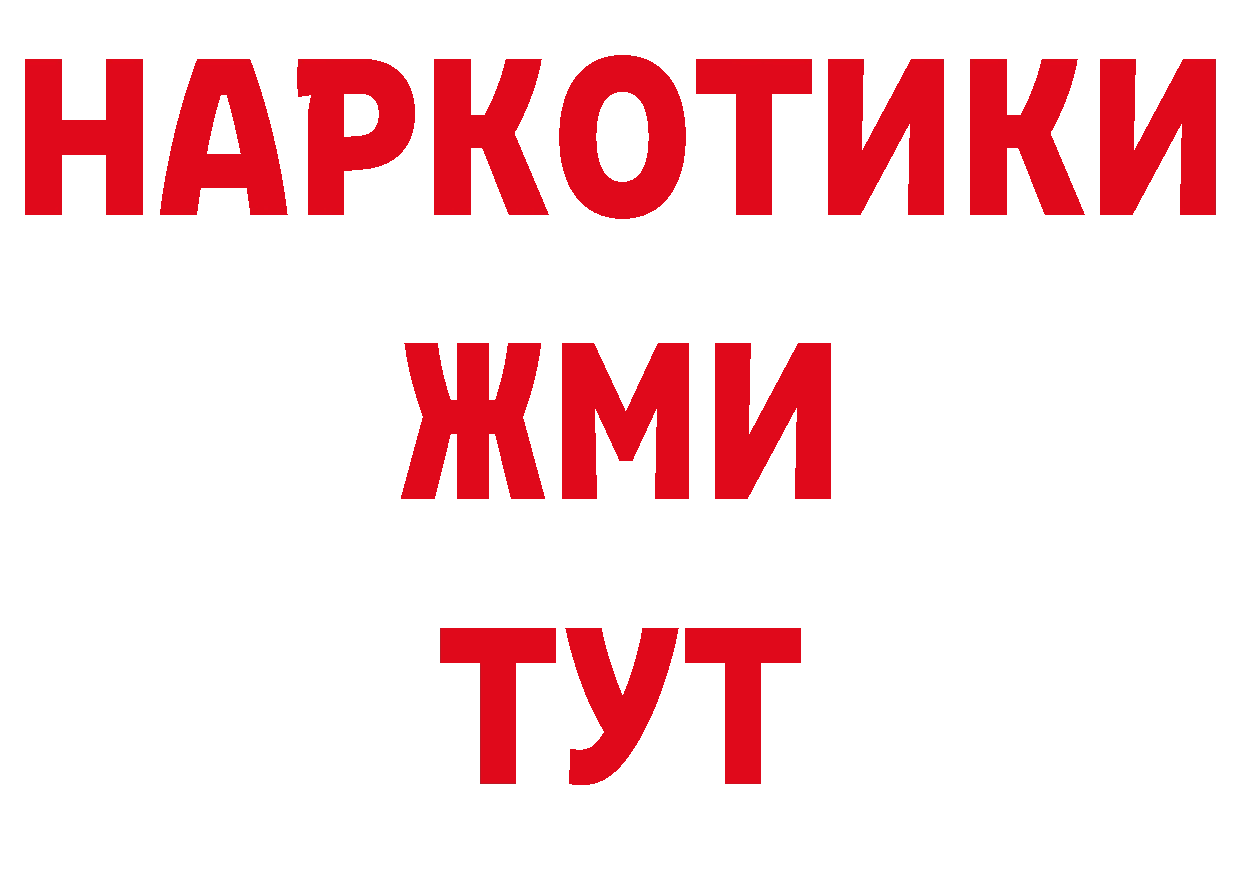 НАРКОТИКИ
ЖМИ
ТУТ